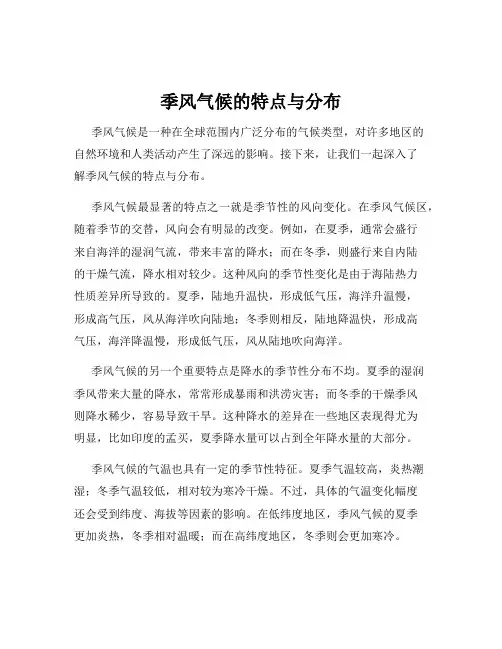 季风气候的特点与分布

季风气候是一种在全球范围内广泛分布的气候类型，对许多地区的自然环境和人类活动产生了深远的影响。接下来，让我们一起深入了解季风气候的特点与分布。

季风气候最显著的特点之一就是季节性的风向变化。在季风气候区，随着季节的交替，风向会有明显的改变。例如，在夏季，通常会盛行来自海洋的湿润气流，带来丰富的降水；而在冬季，则盛行来自内陆的干燥气流，降水相对较少。这种风向的季节性变化是由于海陆热力性质差异所导致的。夏季，陆地升温快，形成低气压，海洋升温慢，形成高气压，风从海洋吹向陆地；冬季则相反，陆地降温快，形成高气压，海洋降温慢，形成低气压，风从陆地吹向海洋。

季风气候的另一个重要特点是降水的季节性分布不均。夏季的湿润季风带来大量的降水，常常形成暴雨和洪涝灾害；而冬季的干燥季风则降水稀少，容易导致干旱。这种降水的差异在一些地区表现得尤为明显，比如印度的孟买，夏季降水量可以占到全年降水量的大部分。

季风气候的气温也具有一定的季节性特征。夏季气温较高，炎热潮湿；冬季气温较低，相对较为寒冷干燥。不过，具体的气温变化幅度还会受到纬度、海拔等因素的影响。在低纬度地区，季风气候的夏季更加炎热，冬季相对温暖；而在高纬度地区，冬季则会更加寒冷。